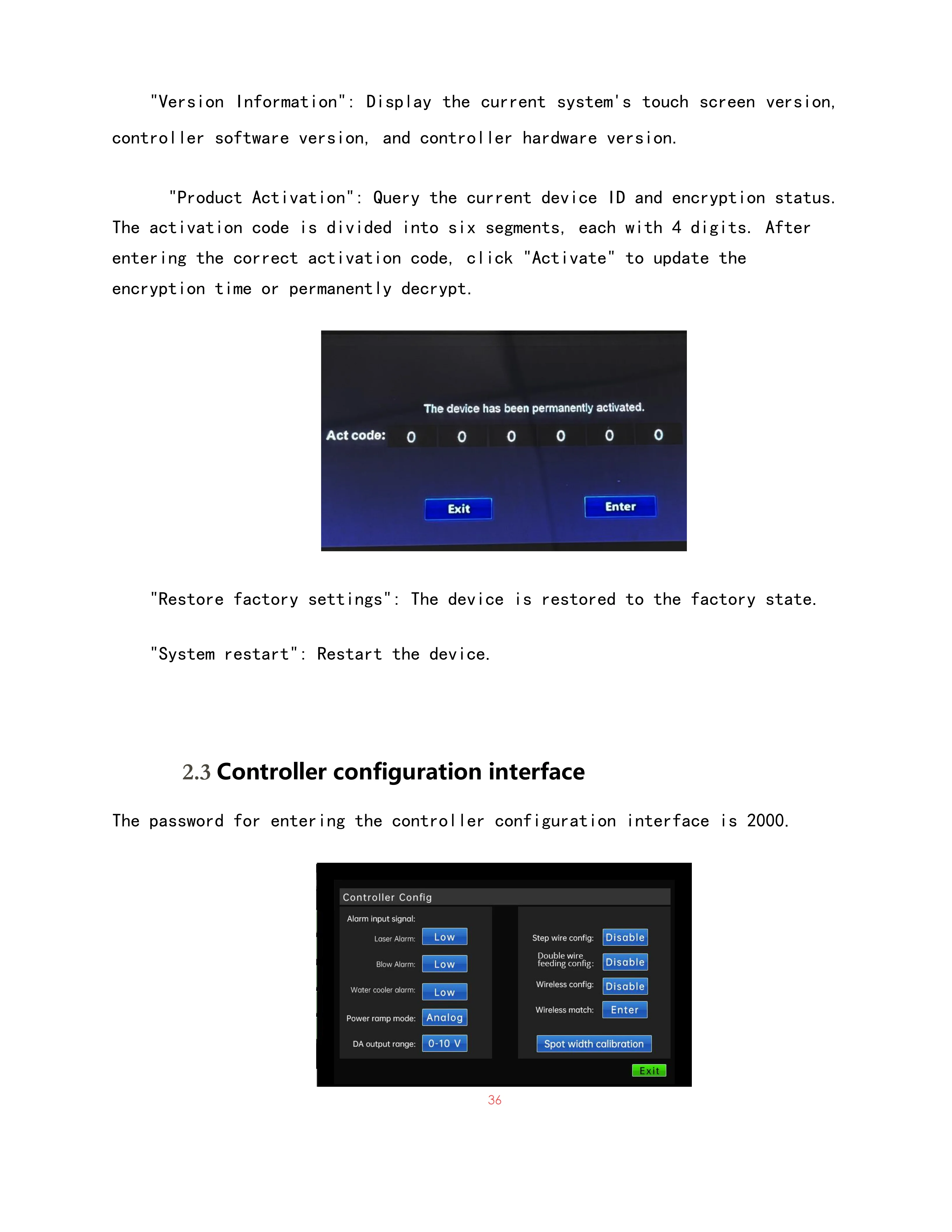 "Version Information": Display the current system's touch screen version, controller software version, and controller hardware version.

"Product Activation": Query the current device ID and encryption status. The activation code is divided into six segments, each with 4 digits. After entering the correct activation code, click "Activate" to update the encryption time or permanently decrypt.

The device has been permanently activated.

Act code: 0 0 0 0 0 0

Exit

Enter

"Restore factory settings": The device is restored to the factory state.

"System restart": Restart the device.

2.3 Controller configuration interface

The password for entering the controller configuration interface is 2000.

Controller Config

Alarm input signal:

Laser Alarm: Low

Blow Alarm: Low

Water cooler alarm: Low

Power ramp mode: Analog

DA output range: 0-10 V

Step wire config: Disable

Double wire feeding config: Disable

Wireless config: Disable

Wireless match: Enter

Spot width calibration

Exit

36